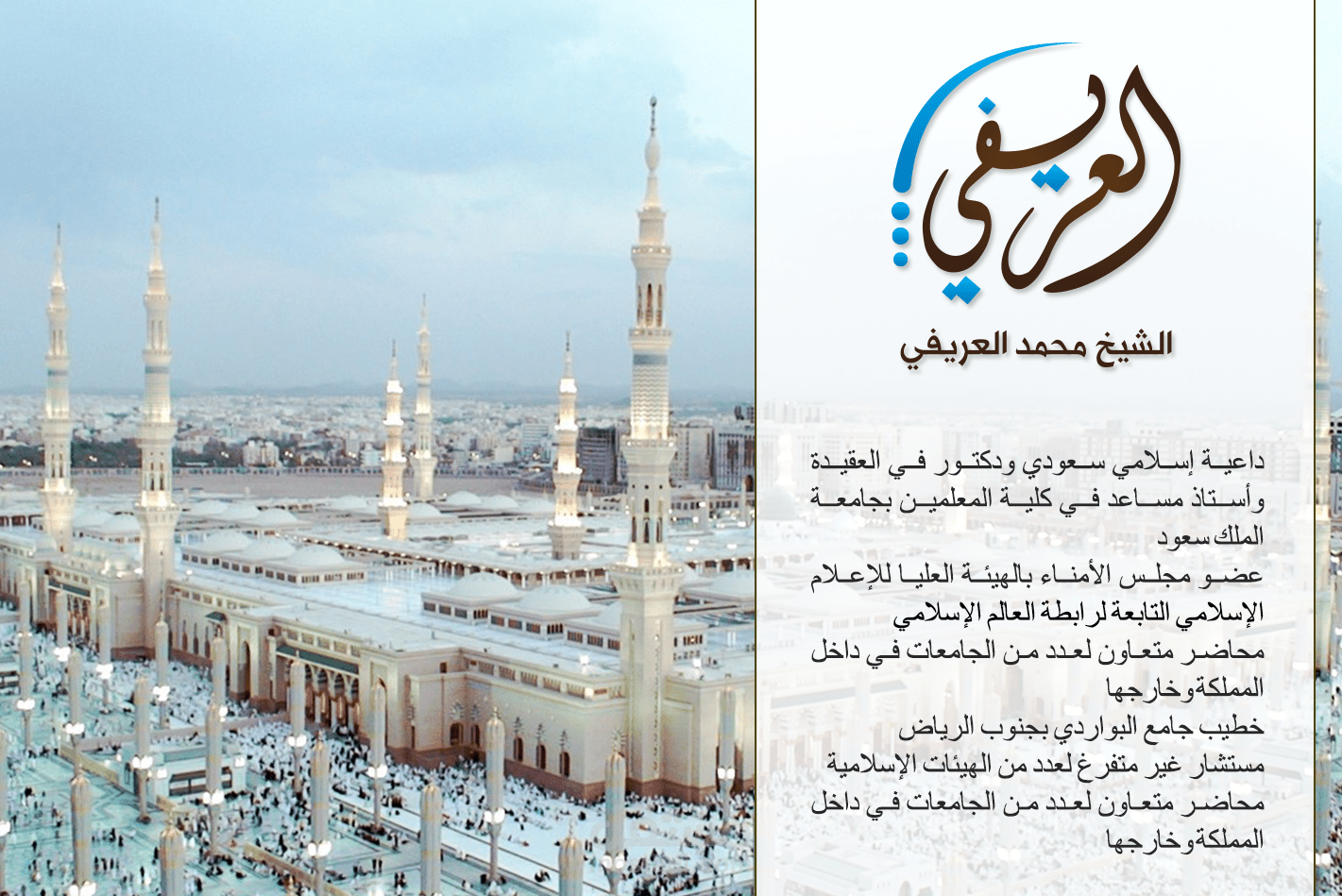 العريفي

الشيخ محمد العريفي

داعية إسلامي سعودي ودكتور في العقيدة وأستاذ مساعد في كلية المعلمين بجامعة الملك سعود

عضو مجلس الأمناء بالهيئة العليا للإعلام الإسلامي التابعة لرابطة العالم الإسلامي

محاضر متعاون لعدد من الجامعات في داخل المملكةوخارجها

خطيب جامع البواردي بجنوب الرياض

مستشار غير متفرغ لعدد من الهيئات الإسلامية

محاضر متعاون لعدد من الجامعات في داخل المملكةوخارجها